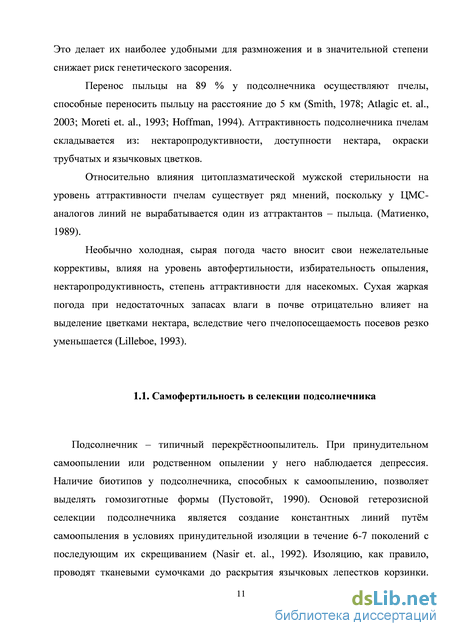 Это делает их наиболее удобными для размножения и в значительной степени снижает риск генетического засорения.

Перенос пыльцы на 89 % у подсолнечника осуществляют пчелы, способные переносить пыльцу на расстояние до 5 км (Smith, 1978; Atlagic et. al., 2003; Moreti et. al., 1993; Hoffman, 1994). Аттрактивность подсолнечника пчелам складывается из: нектаропродуктивности, доступности нектара, окраски трубчатых и язычковых цветков.

Относительно влияния цитоплазматической мужской стерильности на уровень аттрактивности пчелам существует ряд мнений, поскольку у ЦМС-аналогов линий не вырабатывается один из аттрактантов – пыльца. (Матиенко, 1989).

Необычно холодная, сырая погода часто вносит свои нежелательные коррективы, влияя на уровень автофертильности, избирательность опыления, нектаропродуктивность, степень аттрактивности для насекомых. Сухая жаркая погода при недостаточных запасах влаги в почве отрицательно влияет на выделение цветками нектара, вследствие чего пчелопосещаемость посевов резко уменьшается (Lilleboe, 1993).

1.1. Самофертильность в селекции подсолнечника

Подсолнечник – типичный перекрёстноопылитель. При принудительном самоопылении или родственном опылении у него наблюдается депрессия. Наличие биотипов у подсолнечника, способных к самоопылению, позволяет выделять гомозиготные формы (Пустовойт, 1990). Основой гетерозисной селекции подсолнечника является создание константных линий путём самоопыления в условиях принудительной изоляции в течение 6-7 поколений с последующим их скрещиванием (Nasir et. al., 1992). Изоляцию, как правило, проводят тканевыми сумочками до раскрытия язычковых лепестков корзинки.

11

dsLib.net
библиотека диссертаций